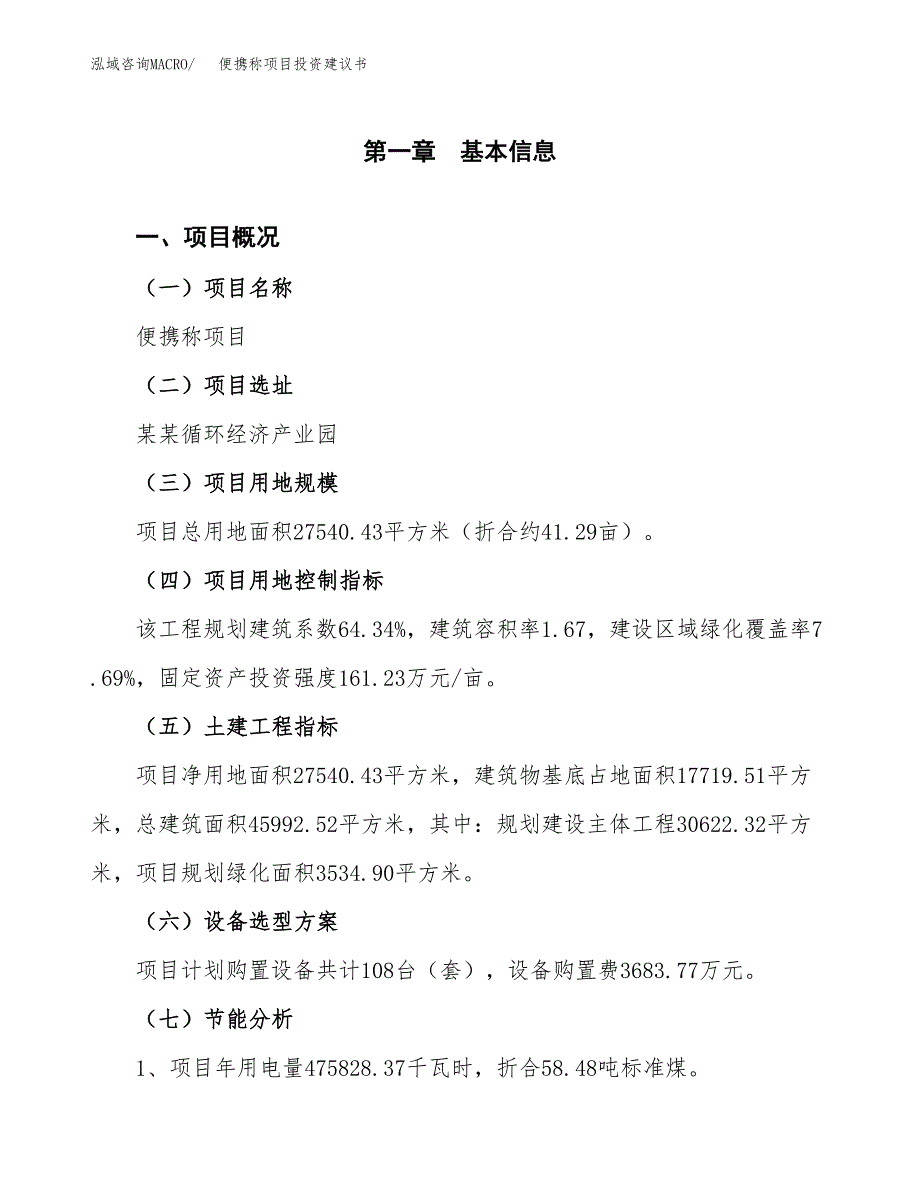 泓域咨询MACRO/　便携称项目投资建议书

第一章　基本信息

一、项目概况

（一）项目名称

便携称项目

（二）项目选址

某某循环经济产业园

（三）项目用地规模

项目总用地面积27540.43平方米（折合约41.29亩）。

（四）项目用地控制指标

该工程规划建筑系数64.34%，建筑容积率1.67，建设区域绿化覆盖率7.69%，固定资产投资强度161.23万元/亩。

（五）土建工程指标

项目净用地面积27540.43平方米，建筑物基底占地面积17719.51平方米，总建筑面积45992.52平方米，其中：规划建设主体工程30622.32平方米，项目规划绿化面积3534.90平方米。

（六）设备选型方案

项目计划购置设备共计108台（套），设备购置费3683.77万元。

（七）节能分析

1、项目年用电量475828.37千瓦时，折合58.48吨标准煤。